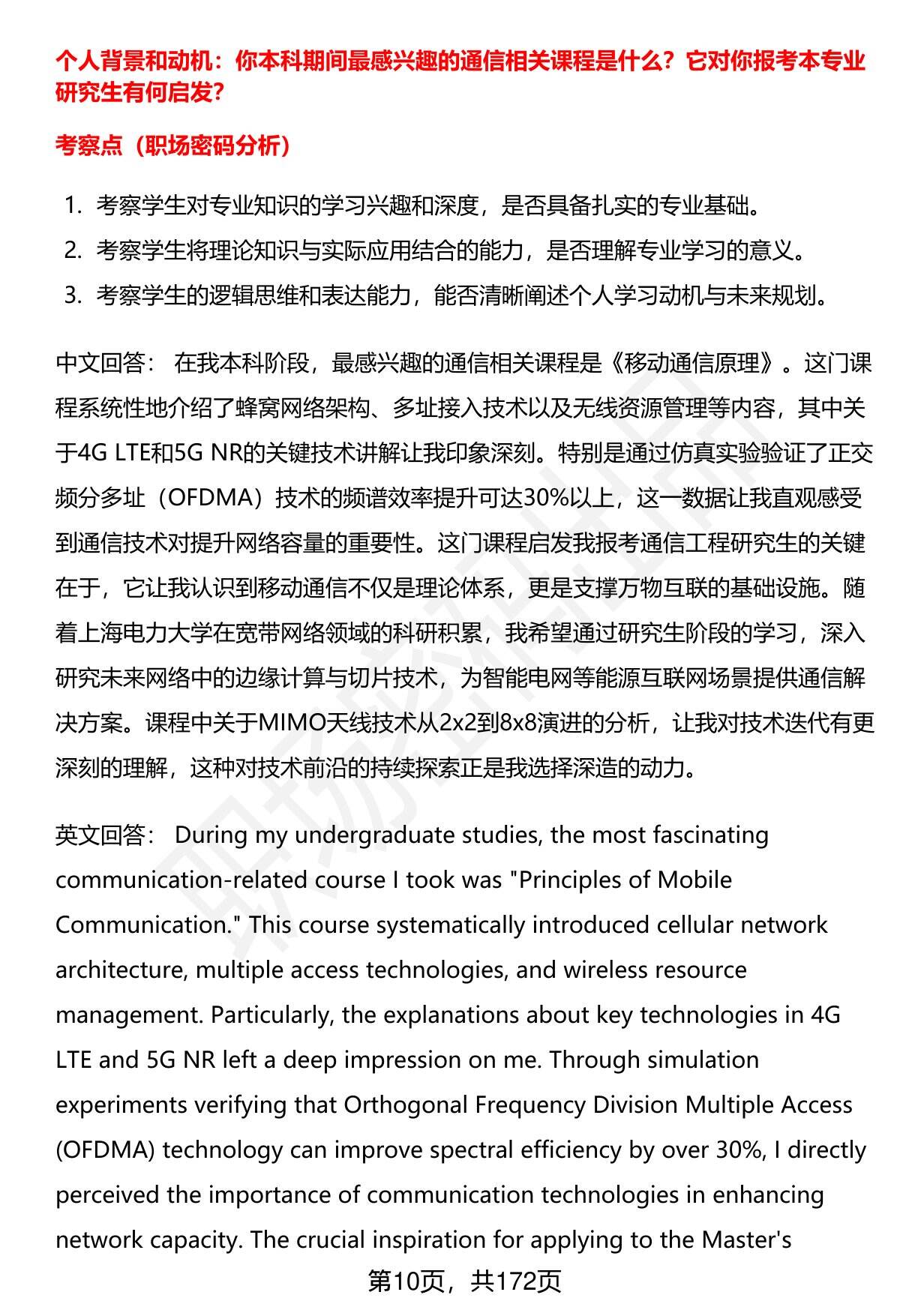 个人背景和动机：你本科期间最感兴趣的通信相关课程是什么？它对你报考本专业研究生有何启发?

考察点（职场密码分析）

1. 考察学生对专业知识的学习兴趣和深度，是否具备扎实的专业基础。
2. 考察学生将理论知识与实际应用结合的能力，是否理解专业学习的意义。
3. 考察学生的逻辑思维和表达能力，能否清晰阐述个人学习动机与未来规划。

中文回答： 在我本科阶段，最感兴趣的通信相关课程是《移动通信原理》。这门课程系统性地介绍了蜂窝网络架构、多址接入技术以及无线资源管理等内容，其中关于4G LTE和5G NR的关键技术讲解让我印象深刻。特别是通过仿真实验验证了正交频分多址（OFDMA）技术的频谱效率提升可达30%以上，这一数据让我直观感受到通信技术对提升网络容量的重要性。这门课程启发我报考通信工程研究生的关键在于，它让我认识到移动通信不仅是理论体系，更是支撑万物互联的基础设施。随着上海电力大学在宽带网络领域的科研积累，我希望通过研究生阶段的学习，深入研究未来网络中的边缘计算与切片技术，为智能电网等能源互联网场景提供通信解决方案。课程中关于MIMO天线技术从2x2到8x8演进的分析，让我对技术迭代有更深刻的理解，这种对技术前沿的持续探索正是我选择深造的动力。

英文回答： During my undergraduate studies, the most fascinating communication-related course I took was "Principles of Mobile Communication." This course systematically introduced cellular network architecture, multiple access technologies, and wireless resource management. Particularly, the explanations about key technologies in 4G LTE and 5G NR left a deep impression on me. Through simulation experiments verifying that Orthogonal Frequency Division Multiple Access (OFDMA) technology can improve spectral efficiency by over 30%, I directly perceived the importance of communication technologies in enhancing network capacity. The crucial inspiration for applying to the Master's

第10页，共172页